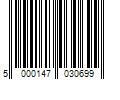 5 000147 030699